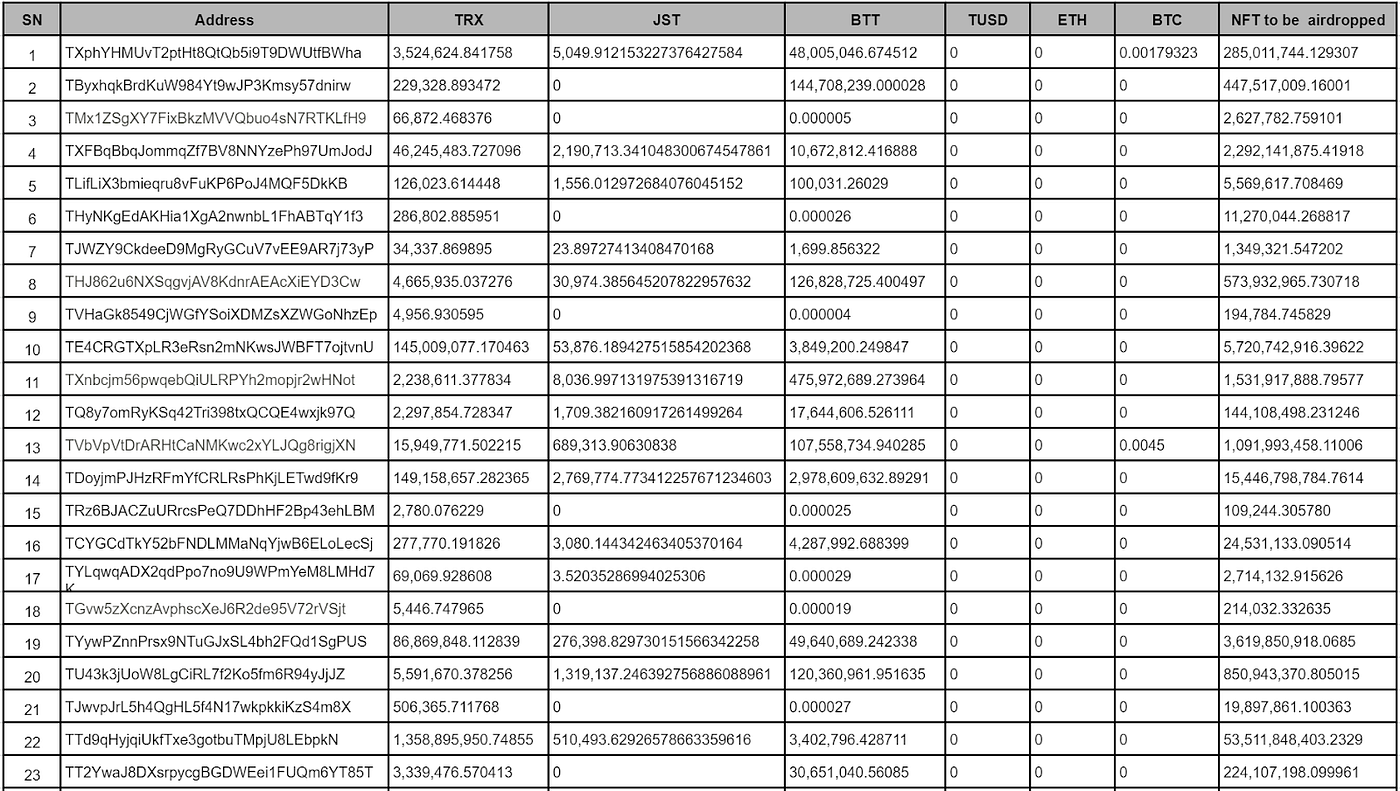 | SN | Address | TRX | JST | BTT | TUSD | ETH | BTC | NFT to be airdropped |
|---|---|---|---|---|---|---|---|---|
| 1 | TXphYHMUvT2ptHt8QtQb5i9T9DWUtfBWha | 3,524,624.841758 | 5,049.912153227376427584 | 48,005,046.674512 | 0 | 0 | 0.00179323 | 285,011,744.129307 |
| 2 | TByxhqkBrdKuW984Yt9wJP3Kmsy57dnirw | 229,328.893472 | 0 | 144,708,239.000028 | 0 | 0 | 0 | 447,517,009.16001 |
| 3 | TMx1ZSgXY7FixBkzMVVQbuo4sN7RTKLfH9 | 66,872.468376 | 0 | 0.000005 | 0 | 0 | 0 | 2,627,782.759101 |
| 4 | TXFBqBbqJommqZf7BV8NNYzePh97UmJodJ | 46,245,483.727096 | 2,190,713.341048300674547861 | 10,672,812.416888 | 0 | 0 | 0 | 2,292,141,875.41918 |
| 5 | TLifLiX3bmieqru8vFuKP6PoJ4MQF5DkKB | 126,023.614448 | 1,556.012972684076045152 | 100,031.26029 | 0 | 0 | 0 | 5,569,617.708469 |
| 6 | THyNKgEdAKHia1XgA2nwnbL1FhABTqY1f3 | 286,802.885951 | 0 | 0.000026 | 0 | 0 | 0 | 11,270,044.268817 |
| 7 | TJWZY9CkdeeD9MgRyGCuV7vEE9AR7j73yP | 34,337.869895 | 23.89727413408470168 | 1,699.856322 | 0 | 0 | 0 | 1,349,321.547202 |
| 8 | THJ862u6NXSqgvjAV8KdnrAEAcXiEYD3Cw | 4,665,935.037276 | 30,974.385645207822957632 | 126,828,725.400497 | 0 | 0 | 0 | 573,932,965.730718 |
| 9 | TVHaGk8549CjWGfYSoiXDMZsXZWGoNhzEp | 4,956.930595 | 0 | 0.000004 | 0 | 0 | 0 | 194,784.745829 |
| 10 | TE4CRGTXpLR3eRsn2mNKwsJWBFT7ojtvnU | 145,009,077.170463 | 53,876.189427515854202368 | 3,849,200.249847 | 0 | 0 | 0 | 5,720,742,916.39622 |
| 11 | TXnbcjm56pwqebQiULRPYh2mopjr2wHNot | 2,238,611.377834 | 8,036.997131975391316719 | 475,972,689.273964 | 0 | 0 | 0 | 1,531,917,888.79577 |
| 12 | TQ8y7omRyKSq42Tri398txQCQE4wxjk97Q | 2,297,854.728347 | 1,709.382160917261499264 | 17,644,606.526111 | 0 | 0 | 0 | 144,108,498.231246 |
| 13 | TVbVpVtDrARHtCaNMKwc2xYLJQg8rigjXN | 15,949,771.502215 | 689,313.90630838 | 107,558,734.940285 | 0 | 0 | 0.0045 | 1,091,993,458.11006 |
| 14 | TDoyjmPJHzRFmYfCRLRsPhKjLETwd9fKr9 | 149,158,657.282365 | 2,769,774.773412257671234603 | 2,978,609,632.89291 | 0 | 0 | 0 | 15,446,798,784.7614 |
| 15 | TRz6BJACZuURrcsPeQ7DDhHF2Bp43ehLBM | 2,780.076229 | 0 | 0.000025 | 0 | 0 | 0 | 109,244.305780 |
| 16 | TCYGCdTkY52bFNDLMMaNqYjwB6ELoLecSj | 277,770.191826 | 3,080.144342463405370164 | 4,287,992.688399 | 0 | 0 | 0 | 24,531,133.090514 |
| 17 | TYLqwqADX2qdPpo7no9U9WPmYeM8LMHd7K | 69,069.928608 | 3.52035286994025306 | 0.000029 | 0 | 0 | 0 | 2,714,132.915626 |
| 18 | TGvw5zXcnzAvphscXeJ6R2de95V72rVSjt | 5,446.747965 | 0 | 0.000019 | 0 | 0 | 0 | 214,032.332635 |
| 19 | TYywPZnnPrsx9NTuGJxSL4bh2FQd1SgPUS | 86,869,848.112839 | 276,398.829730151566342258 | 49,640,689.242338 | 0 | 0 | 0 | 3,619,850,918.0685 |
| 20 | TU43k3jUoW8LgCiRL7f2Ko5fm6R94yJjJZ | 5,591,670.378256 | 1,319,137.246392756886088961 | 120,360,961.951635 | 0 | 0 | 0 | 850,943,370.805015 |
| 21 | TJwvpJrL5h4QgHL5f4N17wkpkkiKzS4m8X | 506,365.711768 | 0 | 0.000027 | 0 | 0 | 0 | 19,897,861.100363 |
| 22 | TTd9qHyjqiUkfTxe3gotbuTMpjU8LEbpkN | 1,358,895,950.74855 | 510,493.62926578663359616 | 3,402,796.428711 | 0 | 0 | 0 | 53,511,848,403.2329 |
| 23 | TT2YwaJ8DXsrpycgBGDWEei1FUQm6YT85T | 3,339,476.570413 | 0 | 30,651,040.56085 | 0 | 0 | 0 | 224,107,198.099961 |